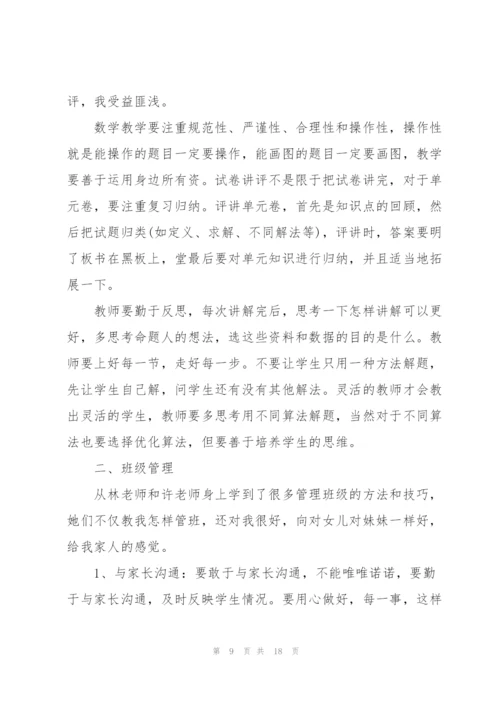 评，我受益匪浅。

数学教学要注重规范性、严谨性、合理性和操作性，操作性就是能操作的题目一定要操作，能画图的题目一定要画图，教学要善于运用身边所有资。试卷讲评不是限于把试卷讲完，对于单元卷，要注重复习归纳。评讲单元卷，首先是知识点的回顾，然后把试题归类(如定义、求解、不同解法等)，评讲时，答案要明了板书在黑板上，堂最后要对单元知识进行归纳，并且适当地拓展一下。

教师要勤于反思，每次讲解完后，思考一下怎样讲解可以更好，多思考命题人的想法，选这些资料和数据的目的是什么。教师要上好每一节，走好每一步。不要让学生只用一种方法解题，先让学生自己解，问学生还有没有其他解法。灵活的教师才会教出灵活的学生，教师要多思考用不同算法解题，当然对于不同算法也要选择优化算法，但要善于培养学生的思维。

二、班级管理

从林老师和许老师身上学到了很多管理班级的方法和技巧，她们不仅教我怎样管班，还对我很好，向对女儿对妹妹一样好，给我家人的感觉。

1、与家长沟通：要敢于与家长沟通，不能唯唯诺诺，要勤于与家长沟通，及时反映学生情况。要用心做好，每一事，这样

第 9 页 共 18 页